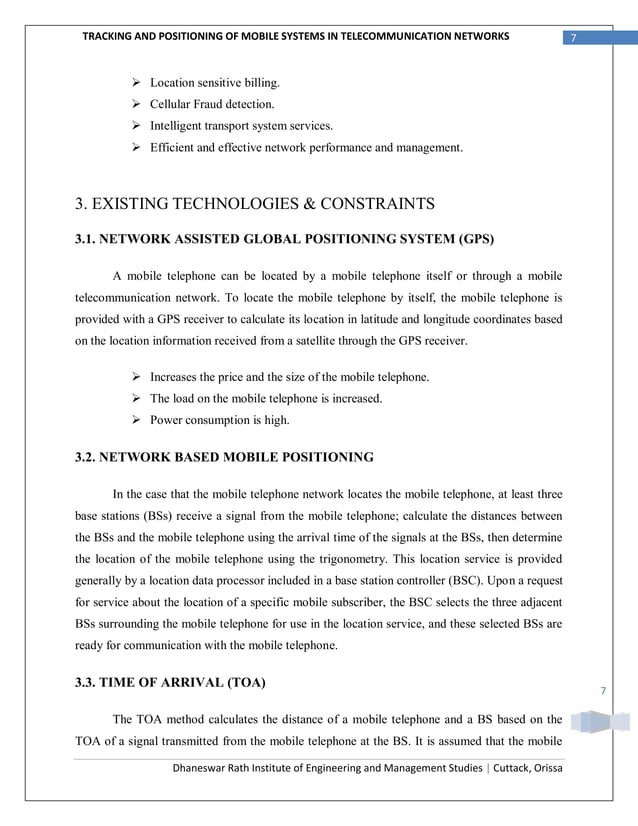 TRACKING AND POSITIONING OF MOBILE SYSTEMS IN TELECOMMUNICATION NETWORKS 7

➢ Location sensitive billing.
➢ Cellular Fraud detection.
➢ Intelligent transport system services.
➢ Efficient and effective network performance and management.

3. EXISTING TECHNOLOGIES & CONSTRAINTS

3.1. NETWORK ASSISTED GLOBAL POSITIONING SYSTEM (GPS)

A mobile telephone can be located by a mobile telephone itself or through a mobile telecommunication network. To locate the mobile telephone by itself, the mobile telephone is provided with a GPS receiver to calculate its location in latitude and longitude coordinates based on the location information received from a satellite through the GPS receiver.

➢ Increases the price and the size of the mobile telephone.
➢ The load on the mobile telephone is increased.
➢ Power consumption is high.

3.2. NETWORK BASED MOBILE POSITIONING

In the case that the mobile telephone network locates the mobile telephone, at least three base stations (BSs) receive a signal from the mobile telephone; calculate the distances between the BSs and the mobile telephone using the arrival time of the signals at the BSs, then determine the location of the mobile telephone using the trigonometry. This location service is provided generally by a location data processor included in a base station controller (BSC). Upon a request for service about the location of a specific mobile subscriber, the BSC selects the three adjacent BSs surrounding the mobile telephone for use in the location service, and these selected BSs are ready for communication with the mobile telephone.

3.3. TIME OF ARRIVAL (TOA)

7

The TOA method calculates the distance of a mobile telephone and a BS based on the TOA of a signal transmitted from the mobile telephone at the BS. It is assumed that the mobile

Dhaneswar Rath Institute of Engineering and Management Studies | Cuttack, Orissa